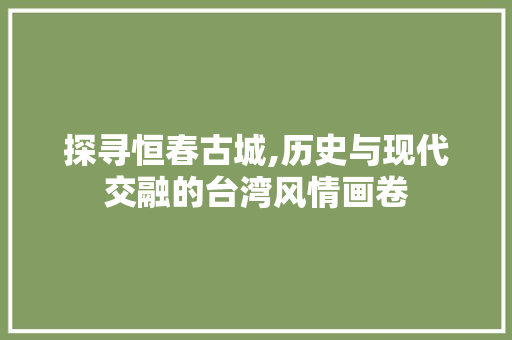 探寻恒春古城,历史与现代交融的台湾风情画卷